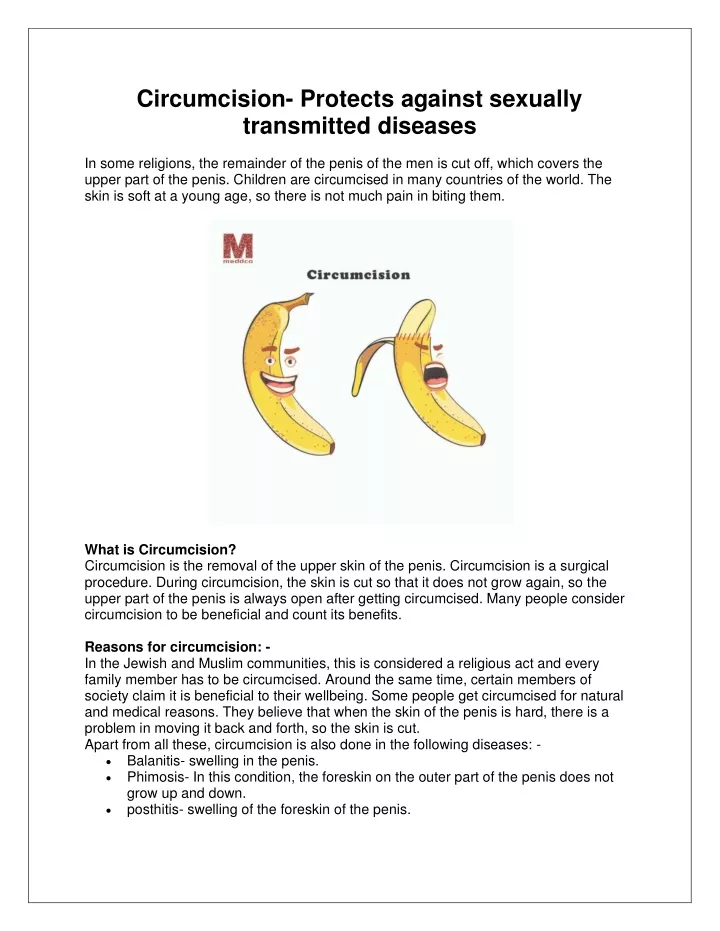 Circumcision- Protects against sexually transmitted diseases

In some religions, the remainder of the penis of the men is cut off, which covers the upper part of the penis. Children are circumcised in many countries of the world. The skin is soft at a young age, so there is not much pain in biting them.

M
meddco

Circumcision

What is Circumcision?
Circumcision is the removal of the upper skin of the penis. Circumcision is a surgical procedure. During circumcision, the skin is cut so that it does not grow again, so the upper part of the penis is always open after getting circumcised. Many people consider circumcision to be beneficial and count its benefits.

Reasons for circumcision: -
In the Jewish and Muslim communities, this is considered a religious act and every family member has to be circumcised. Around the same time, certain members of society claim it is beneficial to their wellbeing. Some people get circumcised for natural and medical reasons. They believe that when the skin of the penis is hard, there is a problem in moving it back and forth, so the skin is cut.
Apart from all these, circumcision is also done in the following diseases: -
• Balanitis- swelling in the penis.
• Phimosis- In this condition, the foreskin on the outer part of the penis does not grow up and down.
• posthitis- swelling of the foreskin of the penis.